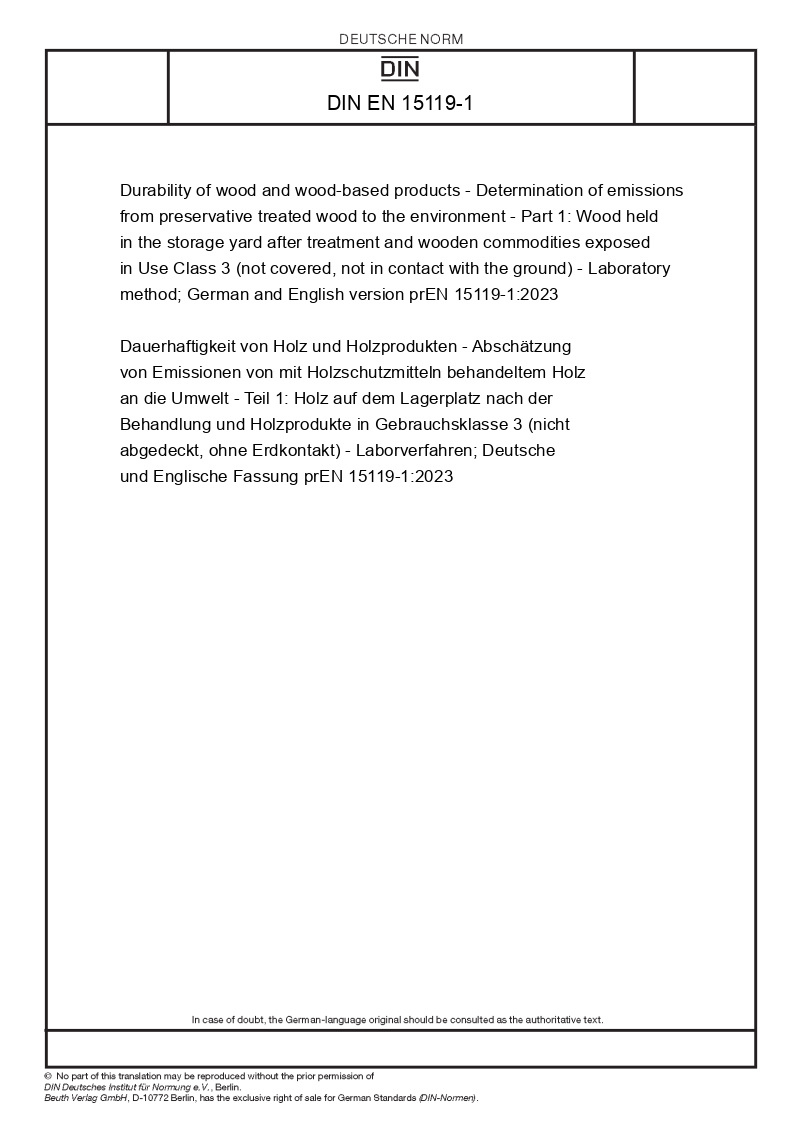 DEUTSCHE NORM

DIN

DIN EN 15119-1

Durability of wood and wood-based products - Determination of emissions from preservative treated wood to the environment - Part 1: Wood held in the storage yard after treatment and wooden commodities exposed in Use Class 3 (not covered, not in contact with the ground) - Laboratory method; German and English version prEN 15119-1:2023

Dauerhaftigkeit von Holz und Holzprodukten - Abschätzung von Emissionen von mit Holzschutzmitteln behandeltem Holz an die Umwelt - Teil 1: Holz auf dem Lagerplatz nach der Behandlung und Holzprodukte in Gebrauchsklasse 3 (nicht abgedeckt, ohne Erdkontakt) - Laborverfahren; Deutsche und Englische Fassung prEN 15119-1:2023

In case of doubt, the German-language original should be consulted as the authoritative text.

© No part of this translation may be reproduced without the prior permission of DIN Deutsches Institut für Normung e.V., Berlin.
Beuth Verlag GmbH, D-10772 Berlin, has the exclusive right of sale for German Standards (DIN-Normen).